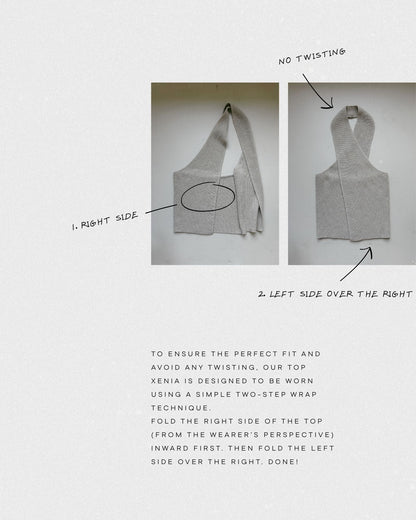 NO TWISTING

1. RIGHT SIDE

2. LEFT SIDE OVER THE RIGHT

TO ENSURE THE PERFECT FIT AND AVOID ANY TWISTING, OUR TOP XENIA IS DESIGNED TO BE WORN USING A SIMPLE TWO-STEP WRAP TECHNIQUE.
FOLD THE RIGHT SIDE OF THE TOP (FROM THE WEARER'S PERSPECTIVE) INWARD FIRST. THEN FOLD THE LEFT SIDE OVER THE RIGHT. DONE!